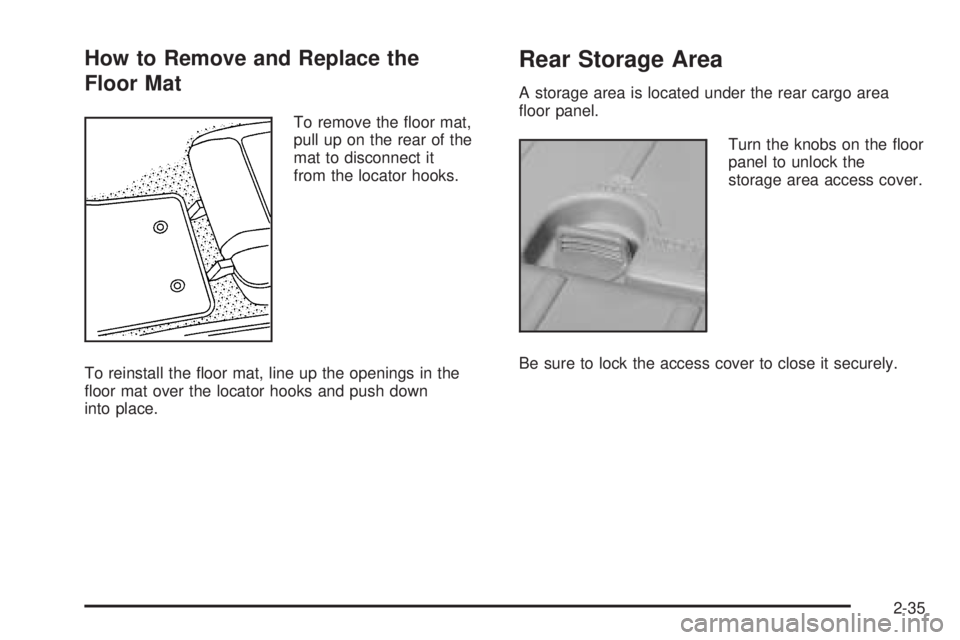 How to Remove and Replace the Floor Mat

To remove the floor mat, pull up on the rear of the mat to disconnect it from the locator hooks.

To reinstall the floor mat, line up the openings in the floor mat over the locator hooks and push down into place.

Rear Storage Area

A storage area is located under the rear cargo area floor panel.

Turn the knobs on the floor panel to unlock the storage area access cover.

Be sure to lock the access cover to close it securely.

2-35

carmanualsonline.info